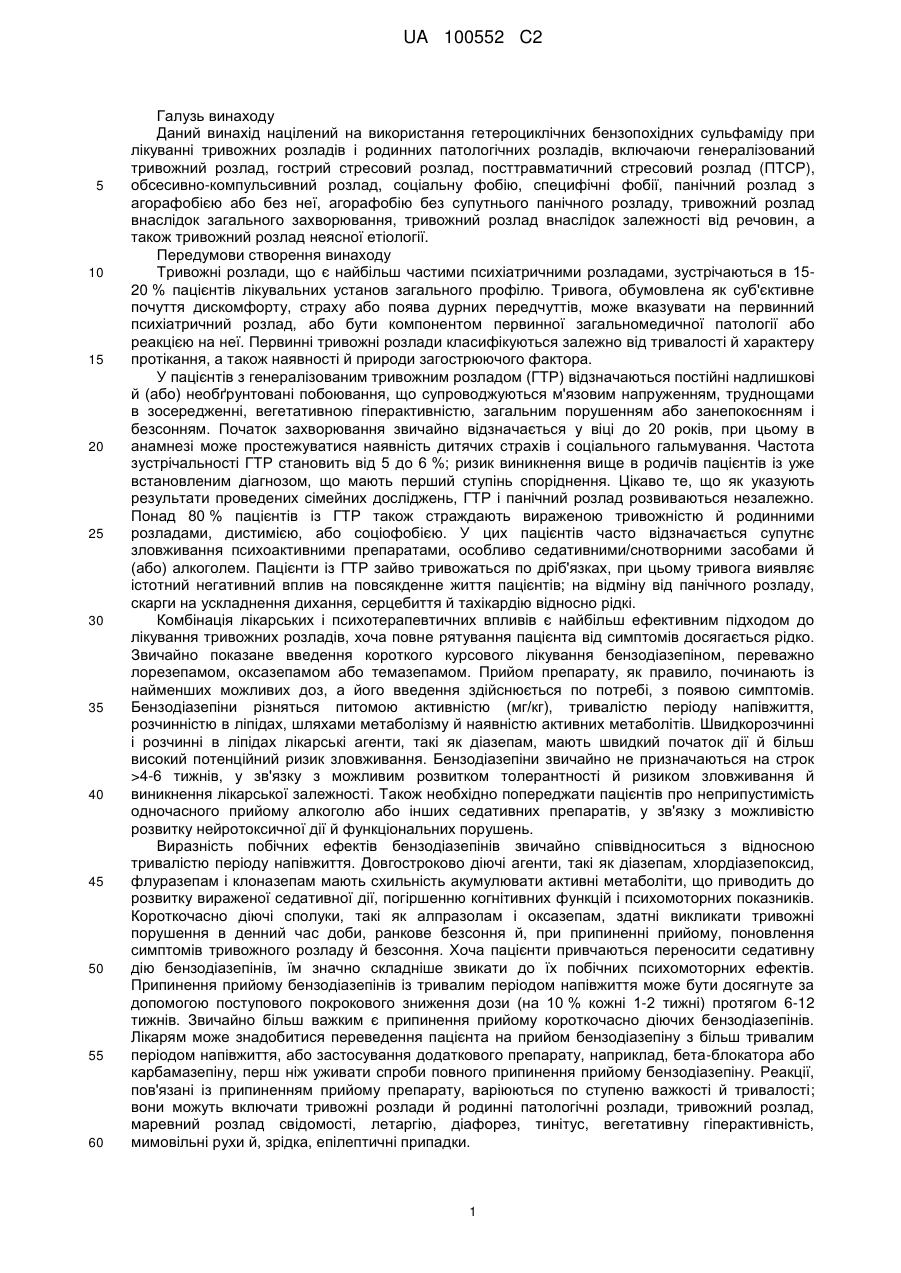 UA 100552 C2

Галузь винаходу

Даний винахід націлений на використання гетероциклічних бензопохідних сульфаміду при лікуванні тривожних розладів і родинних патологічних розладів, включаючи генералізований тривожний розлад, гострий стресовий розлад, посттравматичний стресовий розлад (ПТСР), обсесивно-компульсивний розлад, соціальну фобію, специфічні фобії, панічний розлад з агорафобією або без неї, агорафобію без супутнього панічного розладу, тривожний розлад внаслідок загального захворювання, тривожний розлад внаслідок залежності від речовин, а також тривожний розлад неясної етіології.

5

Передумови створення винаходу

10

Тривожні розлади, що є найбільш частими психіатричними розладами, зустрічаються в 15-20 % пацієнтів лікувальних установ загального профілю. Тривога, обумовлена як суб'єктивне почуття дискомфорту, страху або поява дурних передчуттів, може вказувати на первинний психіатричний розлад, або бути компонентом первинної загальномедичної патології або реакцією на неї. Первинні тривожні розлади класифікуються залежно від тривалості й характеру протікання, а також наявності й природи загострюючого фактора.

15

У пацієнтів з генералізованим тривожним розладом (ГТР) відзначаються постійні надлишкові й (або) необґрунтовані побоювання, що супроводжуються м'язовим напруженням, труднощами в зосередженні, вегетативною гіперактивністю, загальним порушенням або занепокоєнням і безсонням. Початок захворювання звичайно відзначається у віці до 20 років, при цьому в анамнезі може простежуватися наявність дитячих страхів і соціального гальмування. Частота зустрічальності ГТР становить від 5 до 6 %; ризик виникнення вище в родичів пацієнтів із уже встановленим діагнозом, що мають перший ступінь споріднення. Цікаво те, що як указують результати проведених сімейних досліджень, ГТР і панічний розлад розвиваються незалежно. Понад 80 % пацієнтів із ГТР також страждають вираженою тривожністю й родинними розладами, дистимією, або соціофобією. У цих пацієнтів часто відзначається супутнє зловживання психоактивними препаратами, особливо седативними/снотворними засобами й (або) алкоголем. Пацієнти із ГТР зайво тривожаться по дріб'язках, при цьому тривога виявляє істотний негативний вплив на повсякденне життя пацієнтів; на відміну від панічного розладу, скарги на ускладнення дихання, серцебиття й тахікардію відносно рідкі.

20

25

30

Комбінація лікарських і психотерапевтичних впливів є найбільш ефективним підходом до лікування тривожних розладів, хоча повне рятування пацієнта від симптомів досягається рідко. Звичайно показане введення короткого курсового лікування бензодіазепіном, переважно лорезепамом, оксазепамом або темазепамом. Прийом препарату, як правило, починають із найменших можливих доз, а його введення здійснюється по потребі, з появою симптомів. Бензодіазепіни різняться питомою активністю (мг/кг), тривалістю періоду напівжиття, розчинністю в ліпідах, шляхами метаболізму й наявністю активних метаболітів. Швидкорозчинні і розчинні в ліпідах лікарські агенти, такі як діазепам, мають швидкий початок дії й більш високий потенційний ризик зловживання. Бензодіазепіни звичайно не призначаються на строк >4-6 тижнів, у зв'язку з можливим розвитком толерантності й ризиком зловживання й виникнення лікарської залежності. Також необхідно попереджати пацієнтів про неприпустимість одночасного прийому алкоголю або інших седативних препаратів, у зв'язку з можливістю розвитку нейротоксичної дії й функціональних порушень.

35

40

Виразність побічних ефектів бензодіазепінів звичайно співвідноситься з відносною тривалістю періоду напівжиття. Довгостроково діючі агенти, такі як діазепам, хлордіазепоксид, флуразепам і клоназепам мають схильність акумулювати активні метаболіти, що приводить до розвитку вираженої седативної дії, погіршенню когнітивних функцій і психомоторних показників. Короткочасно діючі сполуки, такі як алпразолам і оксазепам, здатні викликати тривожні порушення в денний час доби, ранкове безсоння й, при припиненні прийому, поновлення симптомів тривожного розладу й безсоння. Хоча пацієнти привчаються переносити седативну дію бензодіазепінів, їм значно складніше звикати до їх побічних психомоторних ефектів. Припинення прийому бензодіазепінів із тривалим періодом напівжиття може бути досягнуте за допомогою поступового покрокового зниження дози (на 10 % кожні 1-2 тижні) протягом 6-12 тижнів. Звичайно більш важким є припинення прийому короткочасно діючих бензодіазепінів. Лікарям може знадобитися переведення пацієнта на прийом бензодіазепіну з більш тривалим періодом напівжиття, або застосування додаткового препарату, наприклад, бета-блокатора або карбамазепіну, перш ніж уживати спроби повного припинення прийому бензодіазепіну. Реакції, пов'язані із припиненням прийому препарату, варіюються по ступеню важкості й тривалості; вони можуть включати тривожні розлади й родинні патологічні розлади, тривожний розлад, маревний розлад свідомості, летаргію, діафорез, тинітус, вегетативну гіперактивність, мимовільні рухи й, зрідка, епілептичні припадки.

45

50

55

60

1